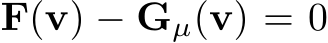 $\mathbf{F}(\mathbf{v}) - \mathbf{G}_{\mu}(\mathbf{v}) = 0$